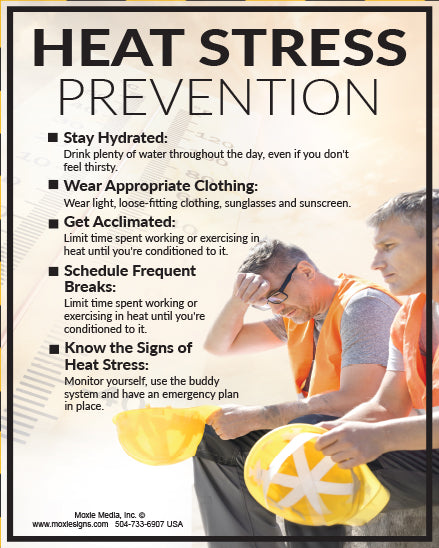 HEAT STRESS
PREVENTION

■ Stay Hydrated:
Drink plenty of water throughout the day, even if you don't feel thirsty.

■ Wear Appropriate Clothing:
Wear light, loose-fitting clothing, sunglasses and sunscreen.

■ Get Acclimated:
Limit time spent working or exercising in heat until you're conditioned to it.

■ Schedule Frequent Breaks:
Limit time spent working or exercising in heat until you're conditioned to it.

■ Know the Signs of Heat Stress:
Monitor yourself, use the buddy system and have an emergency plan in place.

Moxie Media, Inc. ©
www.moxiesigns.com 504-733-6907 USA